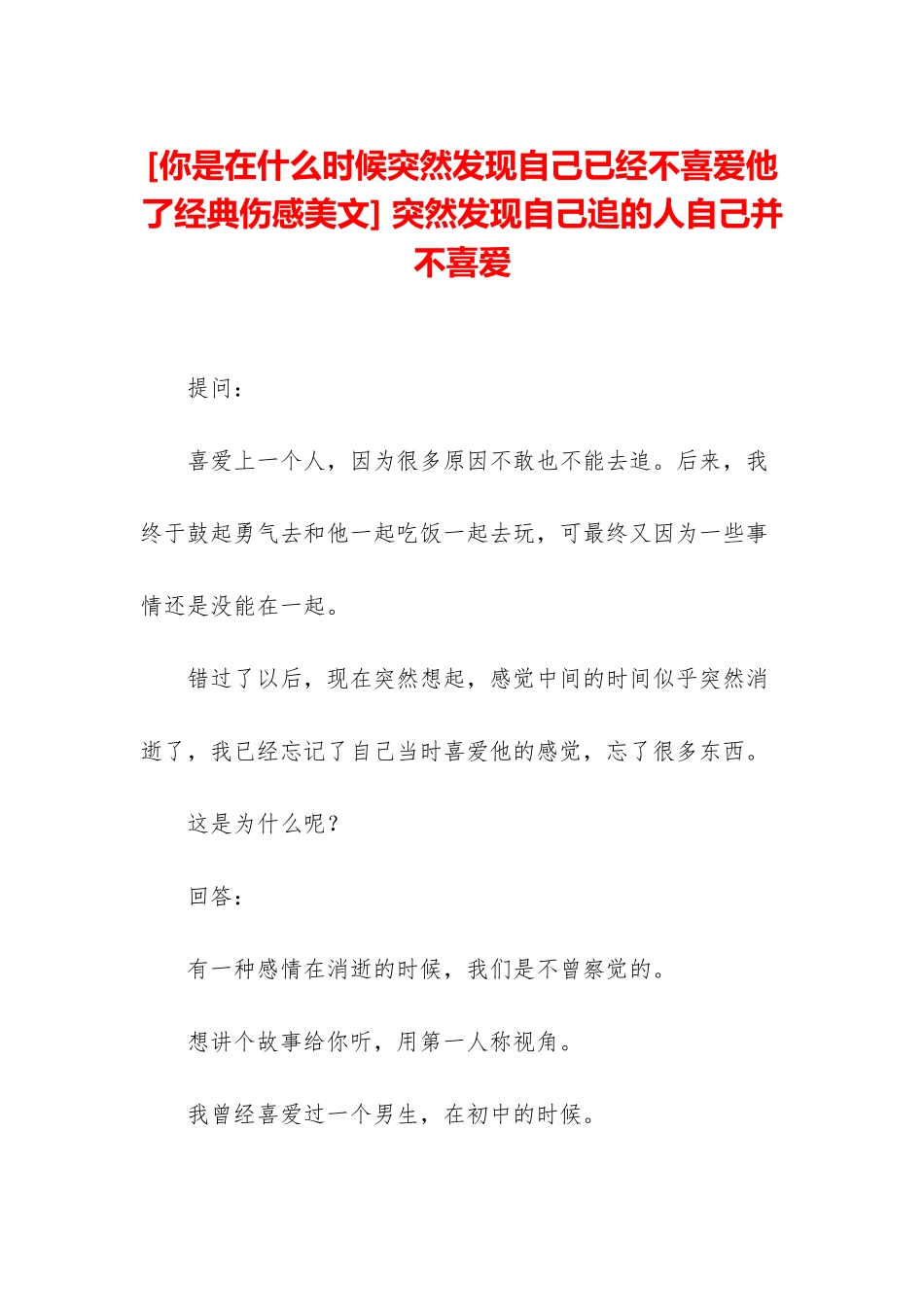 [你是在什么时候突然发现自己已经不喜爱他了经典伤感美文] 突然发现自己追的人自己并不喜爱

提问：

喜爱上一个人，因为很多原因不敢也不能去追。后来，我终于鼓起勇气去和他一起吃饭一起去玩，可最终又因为一些事情还是没能在一起。

错过了以后，现在突然想起，感觉中间的时间似乎突然消逝了，我已经忘记了自己当时喜爱他的感觉，忘了很多东西。

这是为什么呢？

回答：

有一种感情在消逝的时候，我们是不曾察觉的。

想讲个故事给你听，用第一人称视角。

我曾经喜爱过一个男生，在初中的时候。